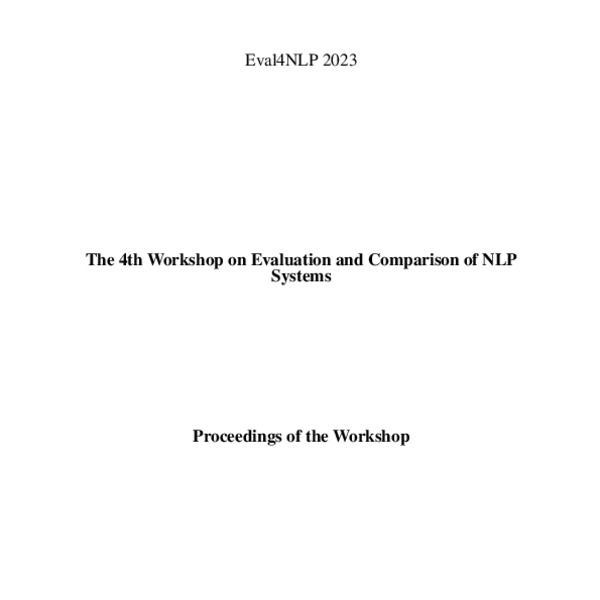 Eval4NLP 2023

The 4th Workshop on Evaluation and Comparison of NLP Systems

Proceedings of the Workshop